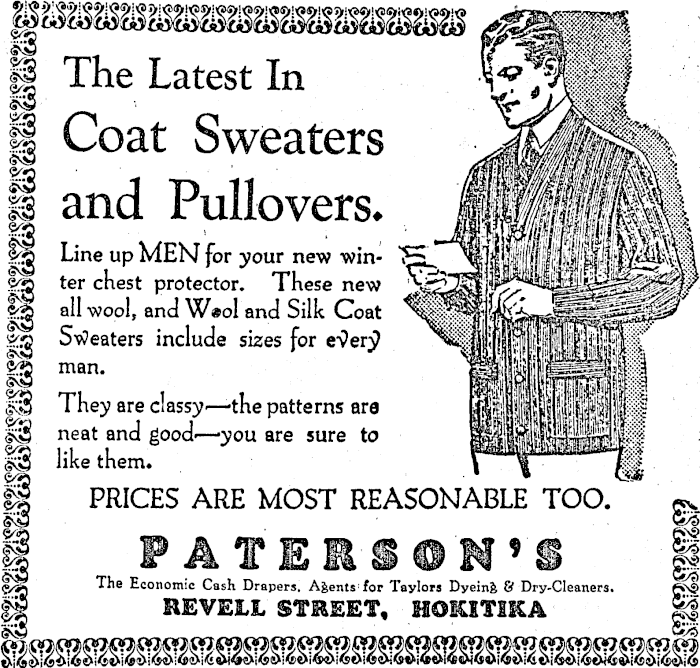 The Latest In Coat Sweaters and Pullovers.

Line up MEN for your new winter chest protector. These new all wool, and Wool and Silk Coat Sweaters include sizes for every man.

They are classy—the patterns are neat and good—you are sure to like them.

PRICES ARE MOST REASONABLE TOO.

PATERSON'S

The Economic Cash Drapers. Agents for Taylors Dyeing & Dry-Cleaners.

REVELL STREET, HOKITIKA